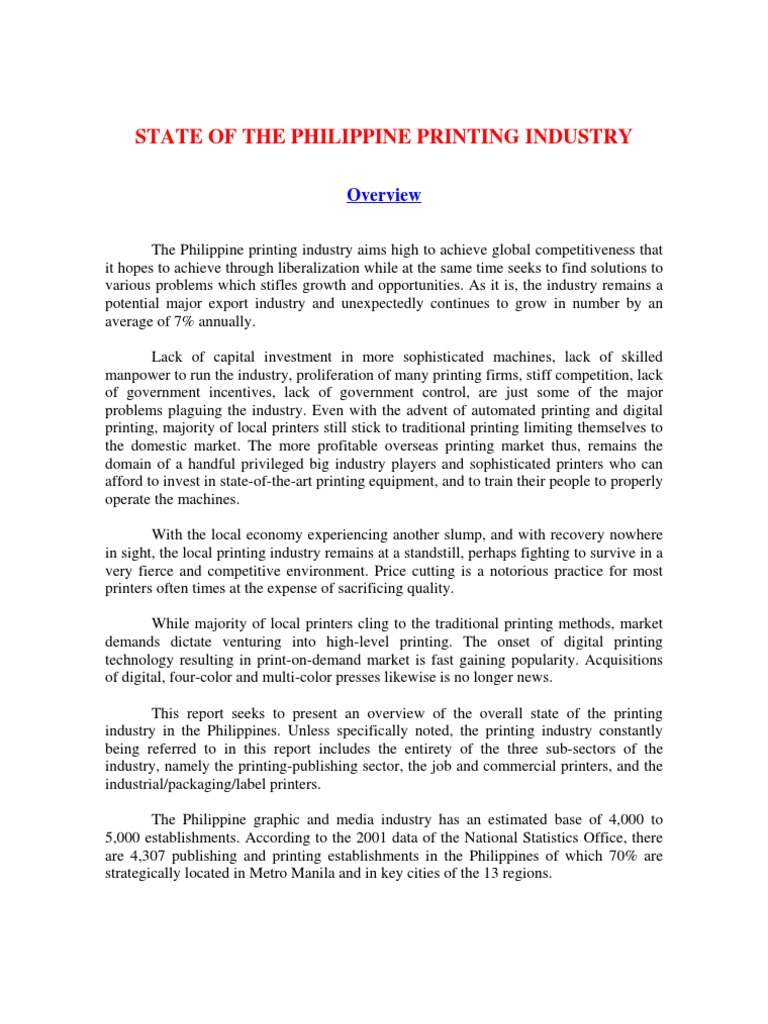 STATE OF THE PHILIPPINE PRINTING INDUSTRY

Overview

The Philippine printing industry aims high to achieve global competitiveness that it hopes to achieve through liberalization while at the same time seeks to find solutions to various problems which stifles growth and opportunities. As it is, the industry remains a potential major export industry and unexpectedly continues to grow in number by an average of 7% annually.

Lack of capital investment in more sophisticated machines, lack of skilled manpower to run the industry, proliferation of many printing firms, stiff competition, lack of government incentives, lack of government control, are just some of the major problems plaguing the industry. Even with the advent of automated printing and digital printing, majority of local printers still stick to traditional printing limiting themselves to the domestic market. The more profitable overseas printing market thus, remains the domain of a handful privileged big industry players and sophisticated printers who can afford to invest in state-of-the-art printing equipment, and to train their people to properly operate the machines.

With the local economy experiencing another slump, and with recovery nowhere in sight, the local printing industry remains at a standstill, perhaps fighting to survive in a very fierce and competitive environment. Price cutting is a notorious practice for most printers often times at the expense of sacrificing quality.

While majority of local printers cling to the traditional printing methods, market demands dictate venturing into high-level printing. The onset of digital printing technology resulting in print-on-demand market is fast gaining popularity. Acquisitions of digital, four-color and multi-color presses likewise is no longer news.

This report seeks to present an overview of the overall state of the printing industry in the Philippines. Unless specifically noted, the printing industry constantly being referred to in this report includes the entirety of the three sub-sectors of the industry, namely the printing-publishing sector, the job and commercial printers, and the industrial/packaging/label printers.

The Philippine graphic and media industry has an estimated base of 4,000 to 5,000 establishments. According to the 2001 data of the National Statistics Office, there are 4,307 publishing and printing establishments in the Philippines of which 70% are strategically located in Metro Manila and in key cities of the 13 regions.